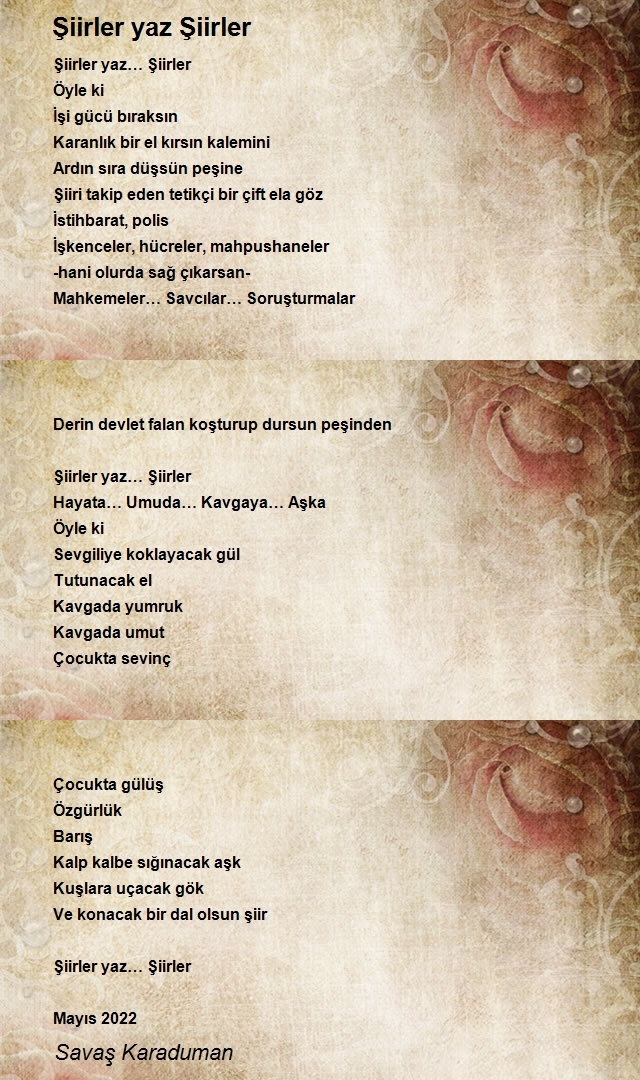 Şiirler yaz Şiirler

Şiirler yaz… Şiirler
Öyle ki
İşi gücü bıraksın
Karanlık bir el kırsın kalemini
Ardın sıra düşsün peşine
Şiiri takip eden tetikçi bir çift ela göz
İstihbarat, polis
İşkenceler, hücreler, mahpushaneler
-hani olurda sağ çıkarsan-
Mahkemeler… Savcılar… Soruşturmalar

Derin devlet falan koşturup dursun peşinden

Şiirler yaz… Şiirler
Hayata… Umuda… Kavgaya… Aşka
Öyle ki
Sevgiliye koklayacak gül
Tutunacak el
Kavgada yumruk
Kavgada umut
Çocukta sevinç

Çocukta gülüş
Özgürlük
Barış
Kalp kalbe sığınacak aşk
Kuşlara uçacak gök
Ve konacak bir dal olsun şiir

Şiirler yaz… Şiirler

Mayıs 2022

Savaş Karaduman